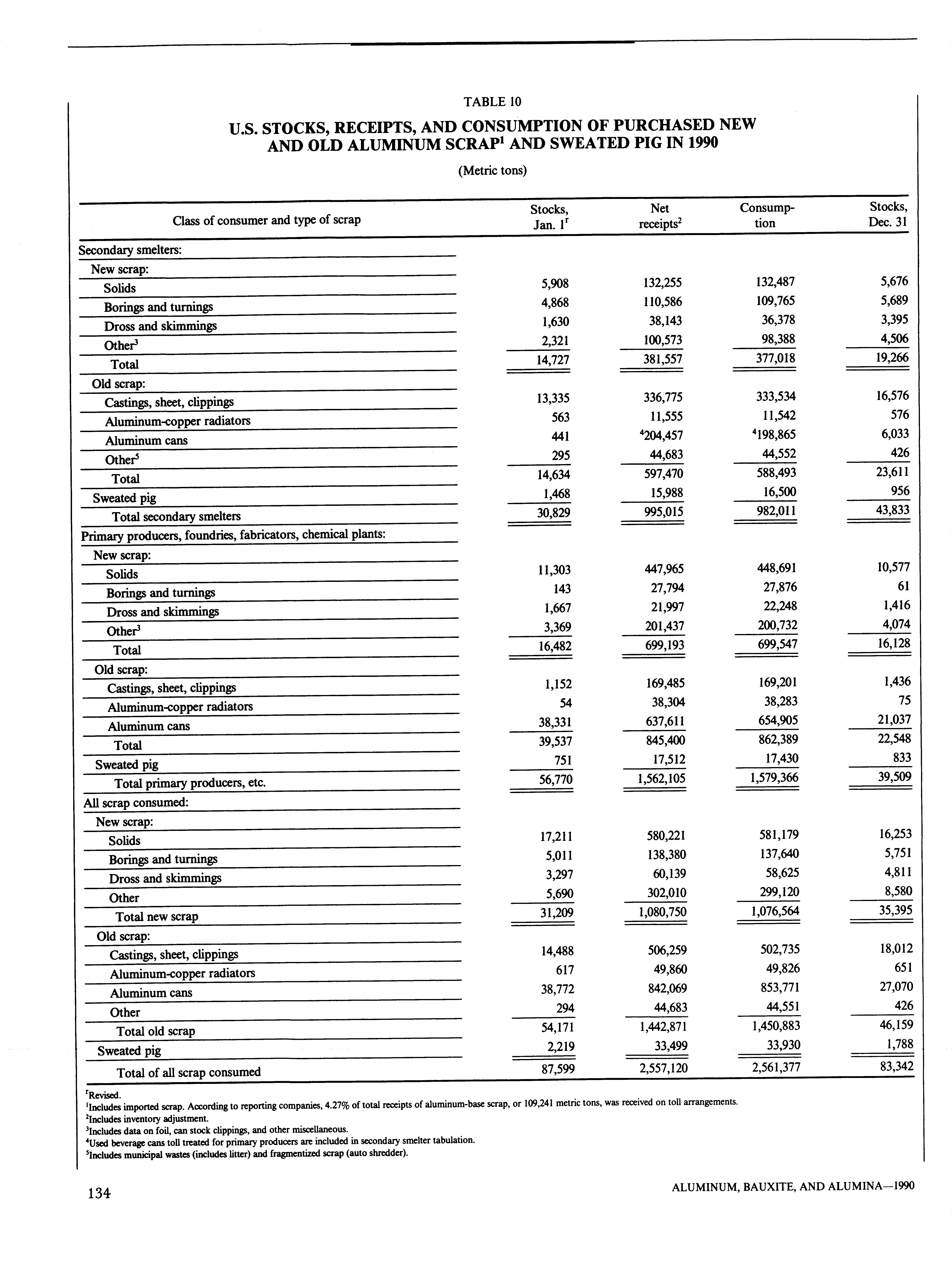 TABLE 10

U.S. STOCKS, RECEIPTS, AND CONSUMPTION OF PURCHASED NEW AND OLD ALUMINUM SCRAP$^1$ AND SWEATED PIG IN 1990

(Metric tons)

| Class of consumer and type of scrap | Stocks, Jan. 1$^r$ | Net receipts$^2$ | Consumption | Stocks, Dec. 31 |
|---|---|---|---|---|
| Secondary smelters: | | | | |
| New scrap: | | | | |
| Solids | 5,908 | 132,255 | 132,487 | 5,676 |
| Borings and turnings | 4,868 | 110,586 | 109,765 | 5,689 |
| Dross and skimmings | 1,630 | 38,143 | 36,378 | 3,395 |
| Other$^3$ | 2,321 | 100,573 | 98,388 | 4,506 |
| Total | 14,727 | 381,557 | 377,018 | 19,266 |
| Old scrap: | | | | |
| Castings, sheet, clippings | 13,335 | 336,775 | 333,534 | 16,576 |
| Aluminum-copper radiators | 563 | 11,555 | 11,542 | 576 |
| Aluminum cans | 441 | $^4$204,457 | $^4$198,865 | 6,033 |
| Other$^5$ | 295 | 44,683 | 44,552 | 426 |
| Total | 14,634 | 597,470 | 588,493 | 23,611 |
| Sweated pig | 1,468 | 15,988 | 16,500 | 956 |
| Total secondary smelters | 30,829 | 995,015 | 982,011 | 43,833 |
| Primary producers, foundries, fabricators, chemical plants: | | | | |
| New scrap: | | | | |
| Solids | 11,303 | 447,965 | 448,691 | 10,577 |
| Borings and turnings | 143 | 27,794 | 27,876 | 61 |
| Dross and skimmings | 1,667 | 21,997 | 22,248 | 1,416 |
| Other$^3$ | 3,369 | 201,437 | 200,732 | 4,074 |
| Total | 16,482 | 699,193 | 699,547 | 16,128 |
| Old scrap: | | | | |
| Castings, sheet, clippings | 1,152 | 169,485 | 169,201 | 1,436 |
| Aluminum-copper radiators | 54 | 38,304 | 38,283 | 75 |
| Aluminum cans | 38,331 | 637,611 | 654,905 | 21,037 |
| Total | 39,537 | 845,400 | 862,389 | 22,548 |
| Sweated pig | 751 | 17,512 | 17,430 | 833 |
| Total primary producers, etc. | 56,770 | 1,562,105 | 1,579,366 | 39,509 |
| All scrap consumed: | | | | |
| New scrap: | | | | |
| Solids | 17,211 | 580,221 | 581,179 | 16,253 |
| Borings and turnings | 5,011 | 138,380 | 137,640 | 5,751 |
| Dross and skimmings | 3,297 | 60,139 | 58,625 | 4,811 |
| Other | 5,690 | 302,010 | 299,120 | 8,580 |
| Total new scrap | 31,209 | 1,080,750 | 1,076,564 | 35,395 |
| Old scrap: | | | | |
| Castings, sheet, clippings | 14,488 | 506,259 | 502,735 | 18,012 |
| Aluminum-copper radiators | 617 | 49,860 | 49,826 | 651 |
| Aluminum cans | 38,772 | 842,069 | 853,771 | 27,070 |
| Other | 294 | 44,683 | 44,551 | 426 |
| Total old scrap | 54,171 | 1,442,871 | 1,450,883 | 46,159 |
| Sweated pig | 2,219 | 33,499 | 33,930 | 1,788 |
| Total of all scrap consumed | 87,599 | 2,557,120 | 2,561,377 | 83,342 |

$^r$Revised.
$^1$Includes imported scrap. According to reporting companies, 4.27% of total receipts of aluminum-base scrap, or 109,241 metric tons, was received on toll arrangements.
$^2$Includes inventory adjustment.
$^3$Includes data on foil, can stock clippings, and other miscellaneous.
$^4$Used beverage cans toll treated for primary producers are included in secondary smelter tabulation.
$^5$Includes municipal wastes (includes litter) and fragmentized scrap (auto shredder).

134

ALUMINUM, BAUXITE, AND ALUMINA—1990